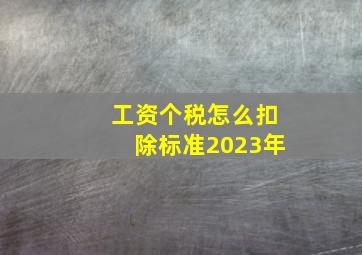 工资个税怎么扣除标准2023年